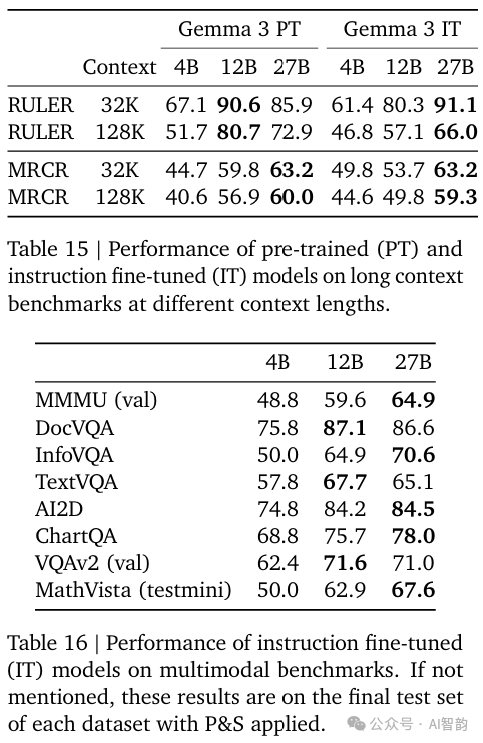 |  |  | Gemma 3 PT |  |  | Gemma 3 IT |  |  |
|---|---|---|---|---|---|---|---|
|  | Context | 4B | 12B | 27B | 4B | 12B | 27B |
| RULER | 32K | 67.1 | **90.6** | 85.9 | 61.4 | 80.3 | **91.1** |
| RULER | 128K | 51.7 | **80.7** | 72.9 | 46.8 | 57.1 | **66.0** |
| MRCR | 32K | 44.7 | 59.8 | **63.2** | 49.8 | 53.7 | **63.2** |
| MRCR | 128K | 40.6 | 56.9 | **60.0** | 44.6 | 49.8 | **59.3** |

Table 15 | Performance of pre-trained (PT) and instruction fine-tuned (IT) models on long context benchmarks at different context lengths.

|  | 4B | 12B | 27B |
|---|---|---|---|
| MMMU (val) | 48.8 | 59.6 | **64.9** |
| DocVQA | 75.8 | **87.1** | 86.6 |
| InfoVQA | 50.0 | 64.9 | **70.6** |
| TextVQA | 57.8 | **67.7** | 65.1 |
| AI2D | 74.8 | 84.2 | **84.5** |
| ChartQA | 68.8 | 75.7 | **78.0** |
| VQAv2 (val) | 62.4 | **71.6** | 71.0 |
| MathVista (testmini) | 50.0 | 62.9 | **67.6** |

Table 16 | Performance of instruction fine-tuned (IT) models on multimodal benchmarks. If not mentioned, these results are on the final test set of each dataset with P&S applied.

公众号 · AI智韵